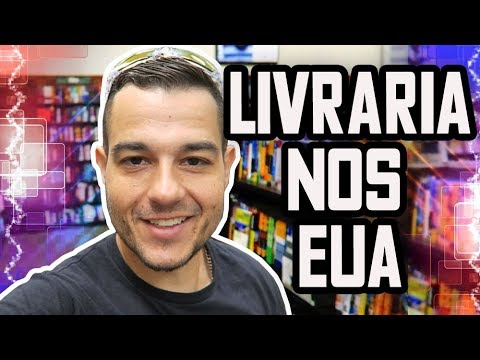 LIVRARIA
NOS
EUA